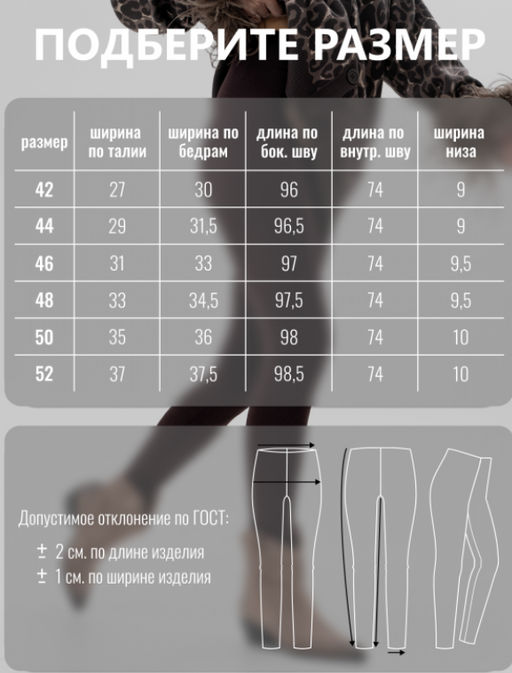 ПОДБЕРИТЕ РАЗМЕР

| размер | ширина по талии | ширина по бедрам | длина по бок. шву | длина по внутр. шву | ширина низа |
|---|---|---|---|---|---|
| 42 | 27 | 30 | 96 | 74 | 9 |
| 44 | 29 | 31,5 | 96,5 | 74 | 9 |
| 46 | 31 | 33 | 97 | 74 | 9,5 |
| 48 | 33 | 34,5 | 97,5 | 74 | 9,5 |
| 50 | 35 | 36 | 98 | 74 | 10 |
| 52 | 37 | 37,5 | 98,5 | 74 | 10 |

Допустимое отклонение по ГОСТ:

± 2 см. по длине изделия
± 1 см. по ширине изделия